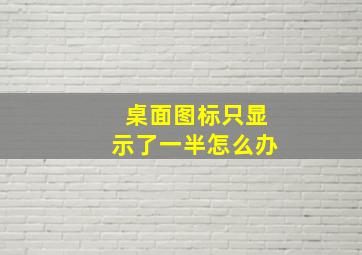 桌面图标只显示了一半怎么办